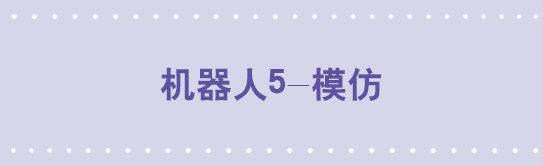 机器人5—模仿